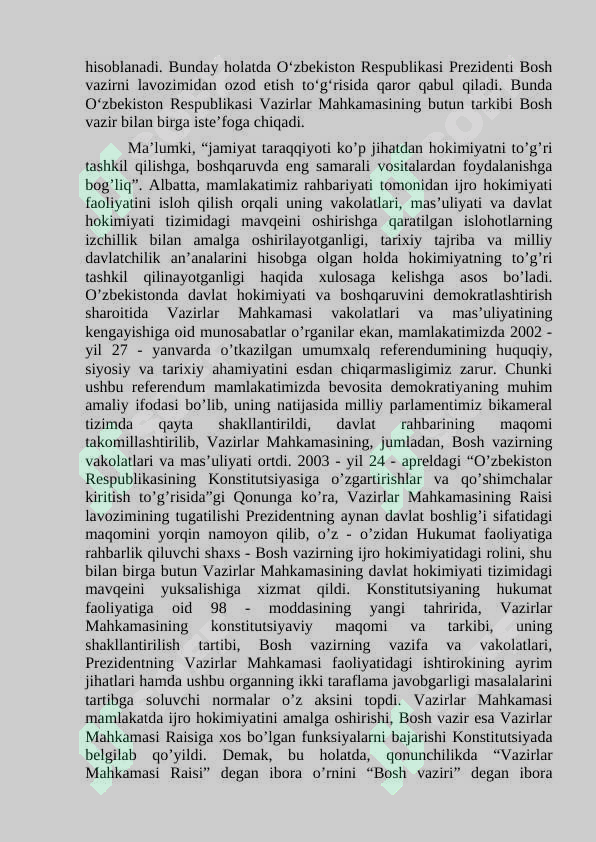 hisoblanadi. Bunday holatda O‘zbekiston Respublikasi Prezidenti Bosh vazirni lavozimidan ozod etish to‘g‘risida qaror qabul qiladi. Bunda O‘zbekiston Respublikasi Vazirlar Mahkamasining butun tarkibi Bosh vazir bilan birga iste’foga chiqadi.

Ma’lumki, “jamiyat taraqqiyoti ko’p jihatdan hokimiyatni to’g’ri tashkil qilishga, boshqaruvda eng samarali vositalardan foydalanishga bog’liq”. Albatta, mamlakatimiz rahbariyati tomonidan ijro hokimiyati faoliyatini isloh qilish orqali uning vakolatlari, mas’uliyati va davlat hokimiyati tizimidagi mavqeini oshirishga qaratilgan islohotlarning izchillik bilan amalga oshirilayotganligi, tarixiy tajriba va milliy davlatchilik an’analarini hisobga olgan holda hokimiyatning to’g’ri tashkil qilinayotganligi haqida xulosaga kelishga asos bo’ladi. O’zbekistonda davlat hokimiyati va boshqaruvini demokratlashtirish sharoitida Vazirlar Mahkamasi vakolatlari va mas’uliyatining kengayishiga oid munosabatlar o’rganilar ekan, mamlakatimizda 2002 - yil 27 - yanvarda o’tkazilgan umumxalq referendumining huquqiy, siyosiy va tarixiy ahamiyatini esdan chiqarmasligimiz zarur. Chunki ushbu referendum mamlakatimizda bevosita demokratiyaning muhim amaliy ifodasi bo’lib, uning natijasida milliy parlamentimiz bikameral tizimda qayta shakllantirildi, davlat rahbarining maqomi takomillashtirilib, Vazirlar Mahkamasining, jumladan, Bosh vazirning vakolatlari va mas’uliyati ortdi. 2003 - yil 24 - apreldagi “O’zbekiston Respublikasining Konstitutsiyasiga o’zgartirishlar va qo’shimchalar kiritish to’g’risida”gi Qonunga ko’ra, Vazirlar Mahkamasining Raisi lavozimining tugatilishi Prezidentning aynan davlat boshlig’i sifatidagi maqomini yorqin namoyon qilib, o’z - o’zidan Hukumat faoliyatiga rahbarlik qiluvchi shaxs - Bosh vazirning ijro hokimiyatidagi rolini, shu bilan birga butun Vazirlar Mahkamasining davlat hokimiyati tizimidagi mavqeini yuksalishiga xizmat qildi. Konstitutsiyaning hukumat faoliyatiga oid 98 - moddasining yangi tahririda, Vazirlar Mahkamasining konstitutsiyaviy maqomi va tarkibi, uning shakllantirilish tartibi, Bosh vazirning vazifa va vakolatlari, Prezidentning Vazirlar Mahkamasi faoliyatidagi ishtirokining ayrim jihatlari hamda ushbu organning ikki taraflama javobgarligi masalalarini tartibga soluvchi normalar o’z aksini topdi. Vazirlar Mahkamasi mamlakatda ijro hokimiyatini amalga oshirishi, Bosh vazir esa Vazirlar Mahkamasi Raisiga xos bo’lgan funksiyalarni bajarishi Konstitutsiyada belgilab qo’yildi. Demak, bu holatda, qonunchilikda “Vazirlar Mahkamasi Raisi” degan ibora o’rnini “Bosh vaziri” degan ibora